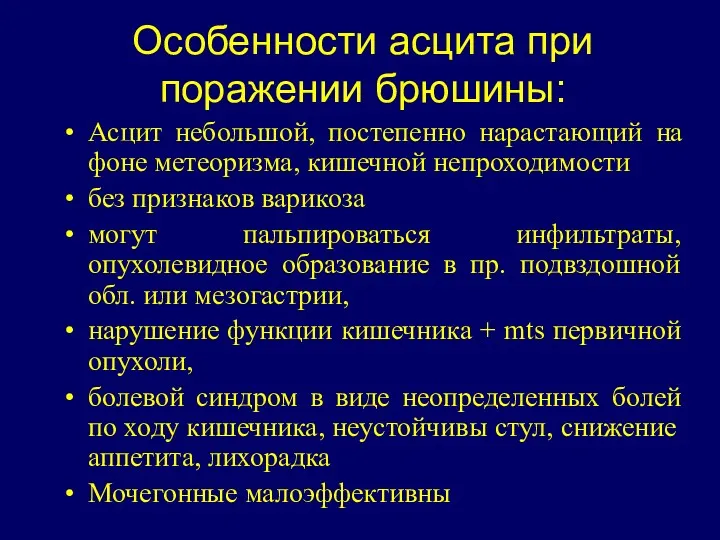 Особенности асцита при поражении брюшины:

• Асцит небольшой, постепенно нарастающий на фоне метеоризма, кишечной непроходимости
• без признаков варикоза
• могут пальпироваться инфильтраты, опухолевидное образование в пр. подвздошной обл. или мезогастрии,
• нарушение функции кишечника + mts первичной опухоли,
• болевой синдром в виде неопределенных болей по ходу кишечника, неустойчивы стул, снижение аппетита, лихорадка
• Мочегонные малоэффективны